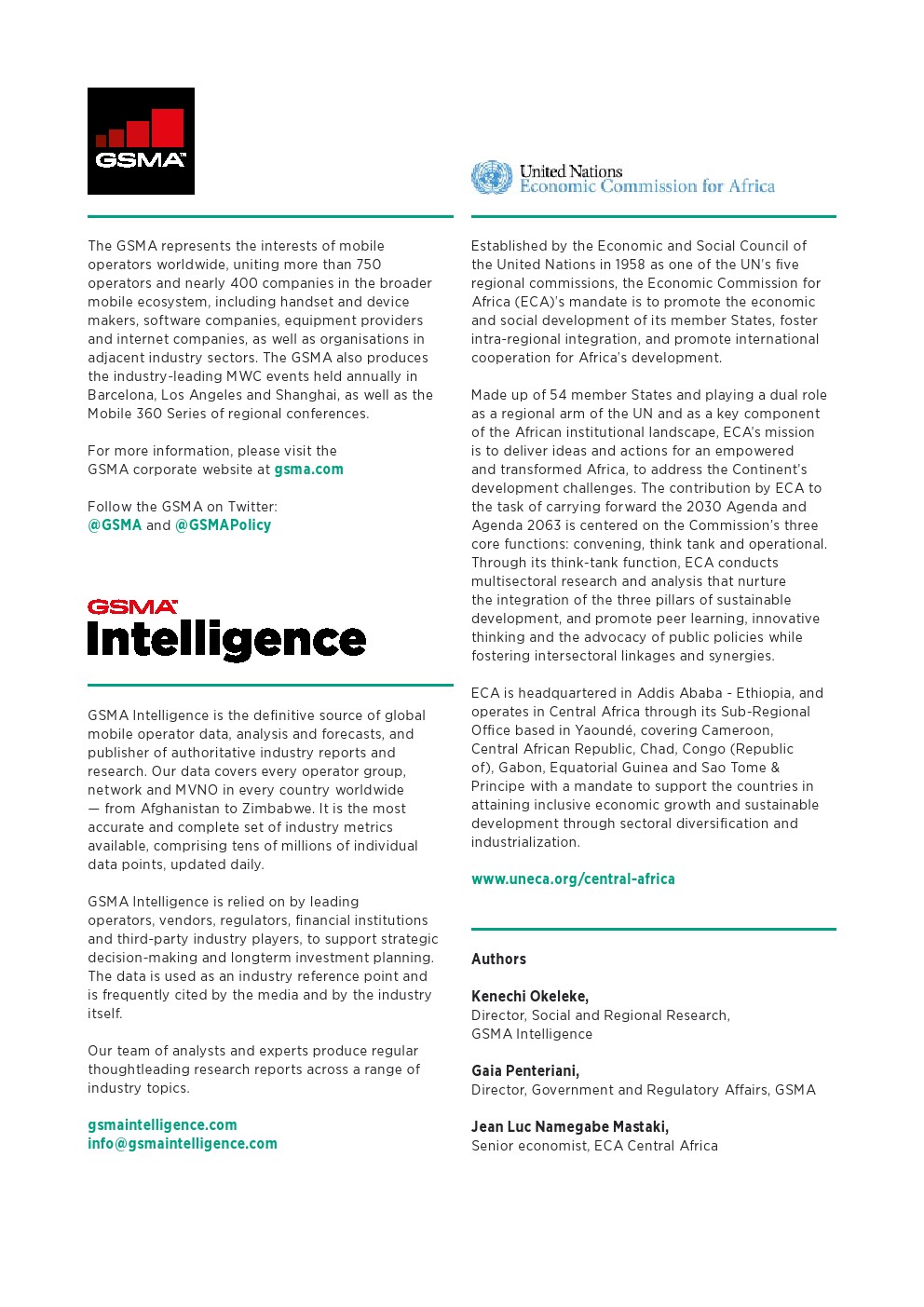 GSMA

The GSMA represents the interests of mobile operators worldwide, uniting more than 750 operators and nearly 400 companies in the broader mobile ecosystem, including handset and device makers, software companies, equipment providers and internet companies, as well as organisations in adjacent industry sectors. The GSMA also produces the industry-leading MWC events held annually in Barcelona, Los Angeles and Shanghai, as well as the Mobile 360 Series of regional conferences.

For more information, please visit the GSMA corporate website at gsma.com

Follow the GSMA on Twitter: @GSMA and @GSMAPolicy

GSMA Intelligence

GSMA Intelligence is the definitive source of global mobile operator data, analysis and forecasts, and publisher of authoritative industry reports and research. Our data covers every operator group, network and MVNO in every country worldwide — from Afghanistan to Zimbabwe. It is the most accurate and complete set of industry metrics available, comprising tens of millions of individual data points, updated daily.

GSMA Intelligence is relied on by leading operators, vendors, regulators, financial institutions and third-party industry players, to support strategic decision-making and longterm investment planning. The data is used as an industry reference point and is frequently cited by the media and by the industry itself.

Our team of analysts and experts produce regular thoughtleading research reports across a range of industry topics.

gsmaintelligence.com
info@gsmaintelligence.com

United Nations
Economic Commission for Africa

Established by the Economic and Social Council of the United Nations in 1958 as one of the UN's five regional commissions, the Economic Commission for Africa (ECA)'s mandate is to promote the economic and social development of its member States, foster intra-regional integration, and promote international cooperation for Africa's development.

Made up of 54 member States and playing a dual role as a regional arm of the UN and as a key component of the African institutional landscape, ECA's mission is to deliver ideas and actions for an empowered and transformed Africa, to address the Continent's development challenges. The contribution by ECA to the task of carrying forward the 2030 Agenda and Agenda 2063 is centered on the Commission's three core functions: convening, think tank and operational. Through its think-tank function, ECA conducts multisectoral research and analysis that nurture the integration of the three pillars of sustainable development, and promote peer learning, innovative thinking and the advocacy of public policies while fostering intersectoral linkages and synergies.

ECA is headquartered in Addis Ababa - Ethiopia, and operates in Central Africa through its Sub-Regional Office based in Yaoundé, covering Cameroon, Central African Republic, Chad, Congo (Republic of), Gabon, Equatorial Guinea and Sao Tome & Principe with a mandate to support the countries in attaining inclusive economic growth and sustainable development through sectoral diversification and industrialization.

www.uneca.org/central-africa

Authors

Kenechi Okeleke,
Director, Social and Regional Research, GSMA Intelligence

Gaia Penteriani,
Director, Government and Regulatory Affairs, GSMA

Jean Luc Namegabe Mastaki,
Senior economist, ECA Central Africa